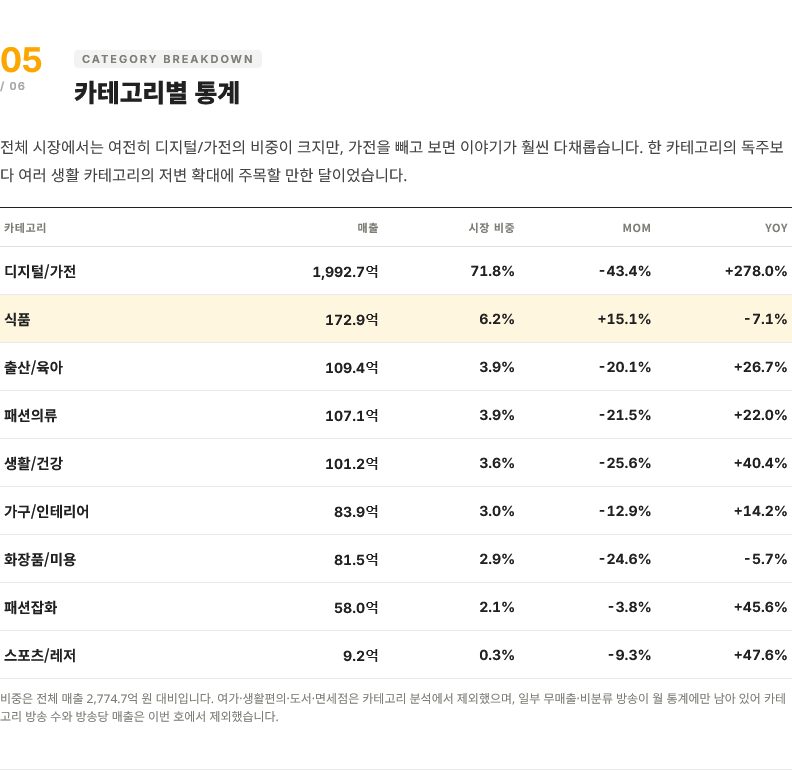 05
/ 06

CATEGORY BREAKDOWN

카테고리별 통계

전체 시장에서는 여전히 디지털/가전의 비중이 크지만, 가전을 빼고 보면 이야기가 훨씬 다채롭습니다. 한 카테고리의 독주보다 여러 생활 카테고리의 저변 확대에 주목할 만한 달이었습니다.

| 카테고리 | 매출 | 시장 비중 | MOM | YOY |
|---|---|---|---|---|
| 디지털/가전 | 1,992.7억 | 71.8% | -43.4% | +278.0% |
| 식품 | 172.9억 | 6.2% | +15.1% | -7.1% |
| 출산/육아 | 109.4억 | 3.9% | -20.1% | +26.7% |
| 패션의류 | 107.1억 | 3.9% | -21.5% | +22.0% |
| 생활/건강 | 101.2억 | 3.6% | -25.6% | +40.4% |
| 가구/인테리어 | 83.9억 | 3.0% | -12.9% | +14.2% |
| 화장품/미용 | 81.5억 | 2.9% | -24.6% | -5.7% |
| 패션잡화 | 58.0억 | 2.1% | -3.8% | +45.6% |
| 스포츠/레저 | 9.2억 | 0.3% | -9.3% | +47.6% |

비중은 전체 매출 2,774.7억 원 대비입니다. 여가·생활편의·도서·면세점은 카테고리 분석에서 제외했으며, 일부 무매출·비분류 방송이 월 통계에만 남아 있어 카테고리 방송 수와 방송당 매출은 이번 호에서 제외했습니다.